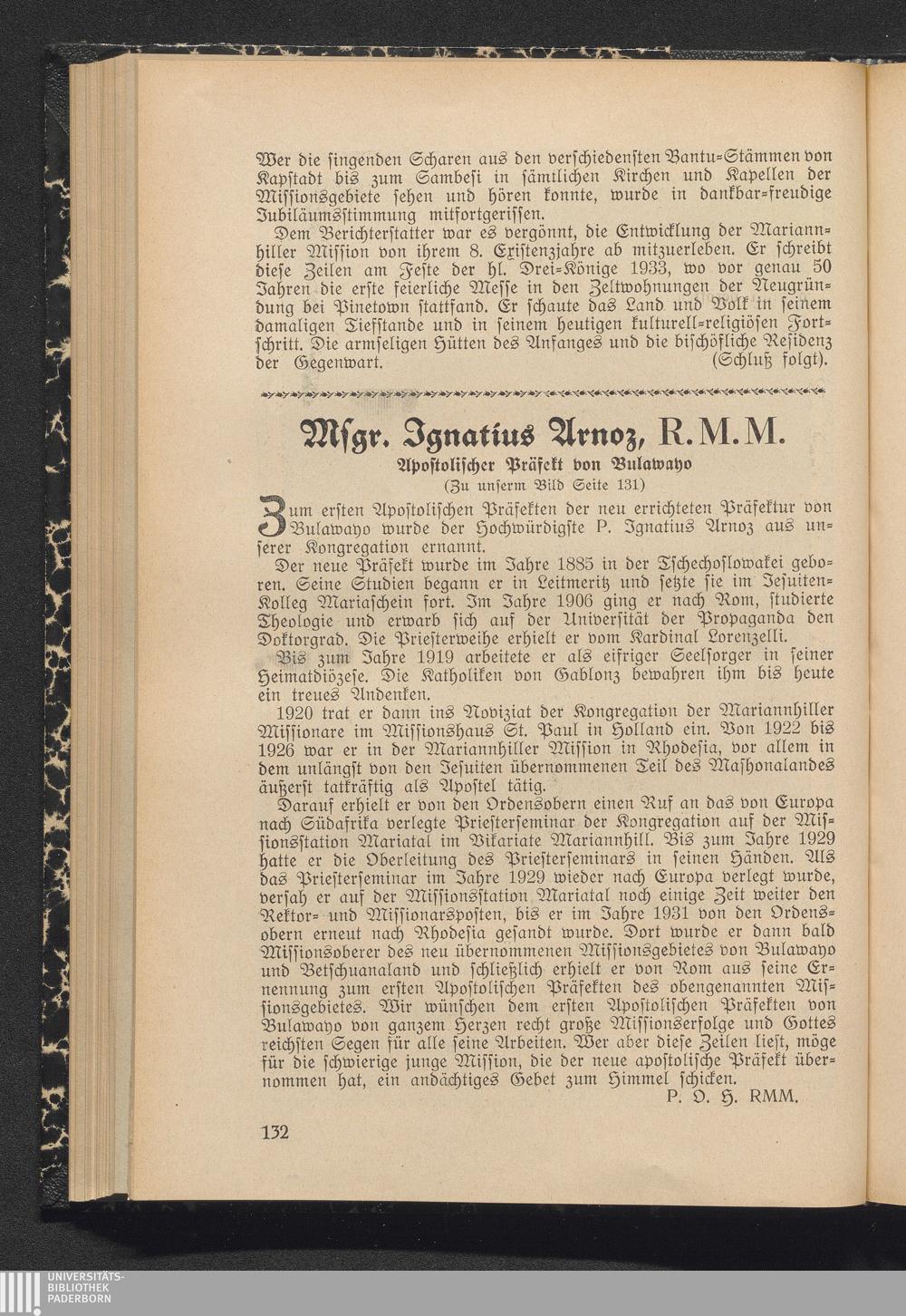 Wer die singenden Scharen aus den verschiedensten Bantu-Stämmen von Kapstadt bis zum Sambesi in sämtlichen Kirchen und Kapellen der Missionsgebiete sehen und hören konnte, wurde in dankbar-freudige Jubiläumsstimmung mitfortgerissen.

Dem Berichterstatter war es vergönnt, die Entwicklung der Mariannhiller Mission von ihrem 8. Existenzjahre ab mitzuerleben. Er schreibt diese Zeilen am Feste der hl. Drei-Könige 1933, wo vor genau 50 Jahren die erste feierliche Messe in den Zeltwohnungen der Neugründung bei Pinetown stattfand. Er schaute das Land und Volk in seinem damaligen Tiefstande und in seinem heutigen kulturell-religiösen Fortschritt. Die armseligen Hütten des Anfanges und die bischöfliche Residenz der Gegenwart. (Schluß folgt).

Msgr. Ignatius Arnoz, R.M.M.

Apostolischer Präfekt von Bulawayo

(Zu unserm Bild Seite 131)

Zum ersten Apostolischen Präfekten der neu errichteten Präfektur von Bulawayo wurde der Hochwürdigste P. Ignatius Arnoz aus unserer Kongregation ernannt.

Der neue Präfekt wurde im Jahre 1885 in der Tschechoslowakei geboren. Seine Studien begann er in Leitmeritz und setzte sie im Jesuiten-Kolleg Mariaschein fort. Im Jahre 1906 ging er nach Rom, studierte Theologie und erwarb sich auf der Universität der Propaganda den Doktorgrad. Die Priesterweihe erhielt er vom Kardinal Lorenzelli.

Bis zum Jahre 1919 arbeitete er als eifriger Seelsorger in seiner Heimatdiözese. Die Katholiken von Gablonz bewahren ihm bis heute ein treues Andenken.

1920 trat er dann ins Noviziat der Kongregation der Mariannhiller Missionare im Missionshaus St. Paul in Holland ein. Von 1922 bis 1926 war er in der Mariannhiller Mission in Rhodesia, vor allem in dem unlängst von den Jesuiten übernommenen Teil des Mashonalandes äußerst tatkräftig als Apostel tätig.

Darauf erhielt er von den Ordensobern einen Ruf an das von Europa nach Südafrika verlegte Priesterseminar der Kongregation auf der Missionsstation Mariatal im Vikariate Mariannhill. Bis zum Jahre 1929 hatte er die Oberleitung des Priesterseminars in seinen Händen. Als das Priesterseminar im Jahre 1929 wieder nach Europa verlegt wurde, versah er auf der Missionsstation Mariatal noch einige Zeit weiter den Rektor- und Missionarsposten, bis er im Jahre 1931 von den Ordensobern erneut nach Rhodesia gesandt wurde. Dort wurde er dann bald Missionsoberer des neu übernommenen Missionsgebietes von Bulawayo und Betschuanaland und schließlich erhielt er von Rom aus seine Ernennung zum ersten Apostolischen Präfekten des obengenannten Missionsgebietes. Wir wünschen dem ersten Apostolischen Präfekten von Bulawayo von ganzem Herzen recht große Missionserfolge und Gottes reichsten Segen für alle seine Arbeiten. Wer aber diese Zeilen liest, möge für die schwierige junge Mission, die der neue apostolische Präfekt übernommen hat, ein andächtiges Gebet zum Himmel schicken.

P. O. H. RMM.

132

UNIVERSITÄTS-BIBLIOTHEK PADERBORN